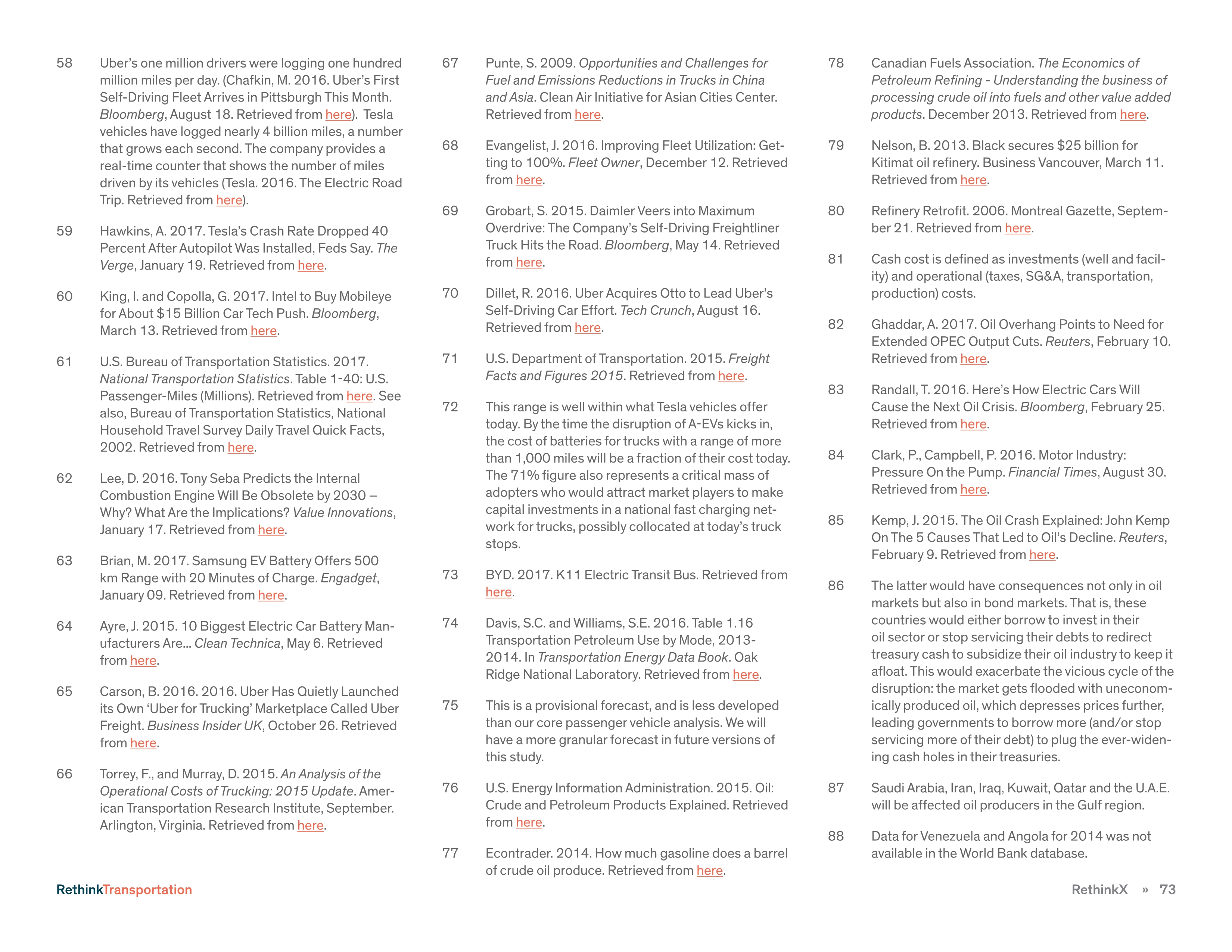 58 Uber's one million drivers were logging one hundred million miles per day. (Chafkin, M. 2016. Uber's First Self-Driving Fleet Arrives in Pittsburgh This Month. Bloomberg, August 18. Retrieved from here). Tesla vehicles have logged nearly 4 billion miles, a number that grows each second. The company provides a real-time counter that shows the number of miles driven by its vehicles (Tesla. 2016. The Electric Road Trip. Retrieved from here).

59 Hawkins, A. 2017. Tesla's Crash Rate Dropped 40 Percent After Autopilot Was Installed, Feds Say. The Verge, January 19. Retrieved from here.

60 King, I. and Copolla, G. 2017. Intel to Buy Mobileye for About $15 Billion Car Tech Push. Bloomberg, March 13. Retrieved from here.

61 U.S. Bureau of Transportation Statistics. 2017. National Transportation Statistics. Table 1-40: U.S. Passenger-Miles (Millions). Retrieved from here. See also, Bureau of Transportation Statistics, National Household Travel Survey Daily Travel Quick Facts, 2002. Retrieved from here.

62 Lee, D. 2016. Tony Seba Predicts the Internal Combustion Engine Will Be Obsolete by 2030 – Why? What Are the Implications? Value Innovations, January 17. Retrieved from here.

63 Brian, M. 2017. Samsung EV Battery Offers 500 km Range with 20 Minutes of Charge. Engadget, January 09. Retrieved from here.

64 Ayre, J. 2015. 10 Biggest Electric Car Battery Manufacturers Are... Clean Technica, May 6. Retrieved from here.

65 Carson, B. 2016. 2016. Uber Has Quietly Launched its Own 'Uber for Trucking' Marketplace Called Uber Freight. Business Insider UK, October 26. Retrieved from here.

66 Torrey, F., and Murray, D. 2015. An Analysis of the Operational Costs of Trucking: 2015 Update. American Transportation Research Institute, September. Arlington, Virginia. Retrieved from here.

67 Punte, S. 2009. Opportunities and Challenges for Fuel and Emissions Reductions in Trucks in China and Asia. Clean Air Initiative for Asian Cities Center. Retrieved from here.

68 Evangelist, J. 2016. Improving Fleet Utilization: Getting to 100%. Fleet Owner, December 12. Retrieved from here.

69 Grobart, S. 2015. Daimler Veers into Maximum Overdrive: The Company's Self-Driving Freightliner Truck Hits the Road. Bloomberg, May 14. Retrieved from here.

70 Dillet, R. 2016. Uber Acquires Otto to Lead Uber's Self-Driving Car Effort. Tech Crunch, August 16. Retrieved from here.

71 U.S. Department of Transportation. 2015. Freight Facts and Figures 2015. Retrieved from here.

72 This range is well within what Tesla vehicles offer today. By the time the disruption of A-EVs kicks in, the cost of batteries for trucks with a range of more than 1,000 miles will be a fraction of their cost today. The 71% figure also represents a critical mass of adopters who would attract market players to make capital investments in a national fast charging network for trucks, possibly collocated at today's truck stops.

73 BYD. 2017. K11 Electric Transit Bus. Retrieved from here.

74 Davis, S.C. and Williams, S.E. 2016. Table 1.16 Transportation Petroleum Use by Mode, 2013-2014. In Transportation Energy Data Book. Oak Ridge National Laboratory. Retrieved from here.

75 This is a provisional forecast, and is less developed than our core passenger vehicle analysis. We will have a more granular forecast in future versions of this study.

76 U.S. Energy Information Administration. 2015. Oil: Crude and Petroleum Products Explained. Retrieved from here.

77 Econtrader. 2014. How much gasoline does a barrel of crude oil produce. Retrieved from here.

78 Canadian Fuels Association. The Economics of Petroleum Refining - Understanding the business of processing crude oil into fuels and other value added products. December 2013. Retrieved from here.

79 Nelson, B. 2013. Black secures $25 billion for Kitimat oil refinery. Business Vancouver, March 11. Retrieved from here.

80 Refinery Retrofit. 2006. Montreal Gazette, September 21. Retrieved from here.

81 Cash cost is defined as investments (well and facility) and operational (taxes, SG&A, transportation, production) costs.

82 Ghaddar, A. 2017. Oil Overhang Points to Need for Extended OPEC Output Cuts. Reuters, February 10. Retrieved from here.

83 Randall, T. 2016. Here's How Electric Cars Will Cause the Next Oil Crisis. Bloomberg, February 25. Retrieved from here.

84 Clark, P., Campbell, P. 2016. Motor Industry: Pressure On the Pump. Financial Times, August 30. Retrieved from here.

85 Kemp, J. 2015. The Oil Crash Explained: John Kemp On The 5 Causes That Led to Oil's Decline. Reuters, February 9. Retrieved from here.

86 The latter would have consequences not only in oil markets but also in bond markets. That is, these countries would either borrow to invest in their oil sector or stop servicing their debts to redirect treasury cash to subsidize their oil industry to keep it afloat. This would exacerbate the vicious cycle of the disruption: the market gets flooded with uneconomically produced oil, which depresses prices further, leading governments to borrow more (and/or stop servicing more of their debt) to plug the ever-widening cash holes in their treasuries.

87 Saudi Arabia, Iran, Iraq, Kuwait, Qatar and the U.A.E. will be affected oil producers in the Gulf region.

88 Data for Venezuela and Angola for 2014 was not available in the World Bank database.

RethinkTransportation

RethinkX » 73